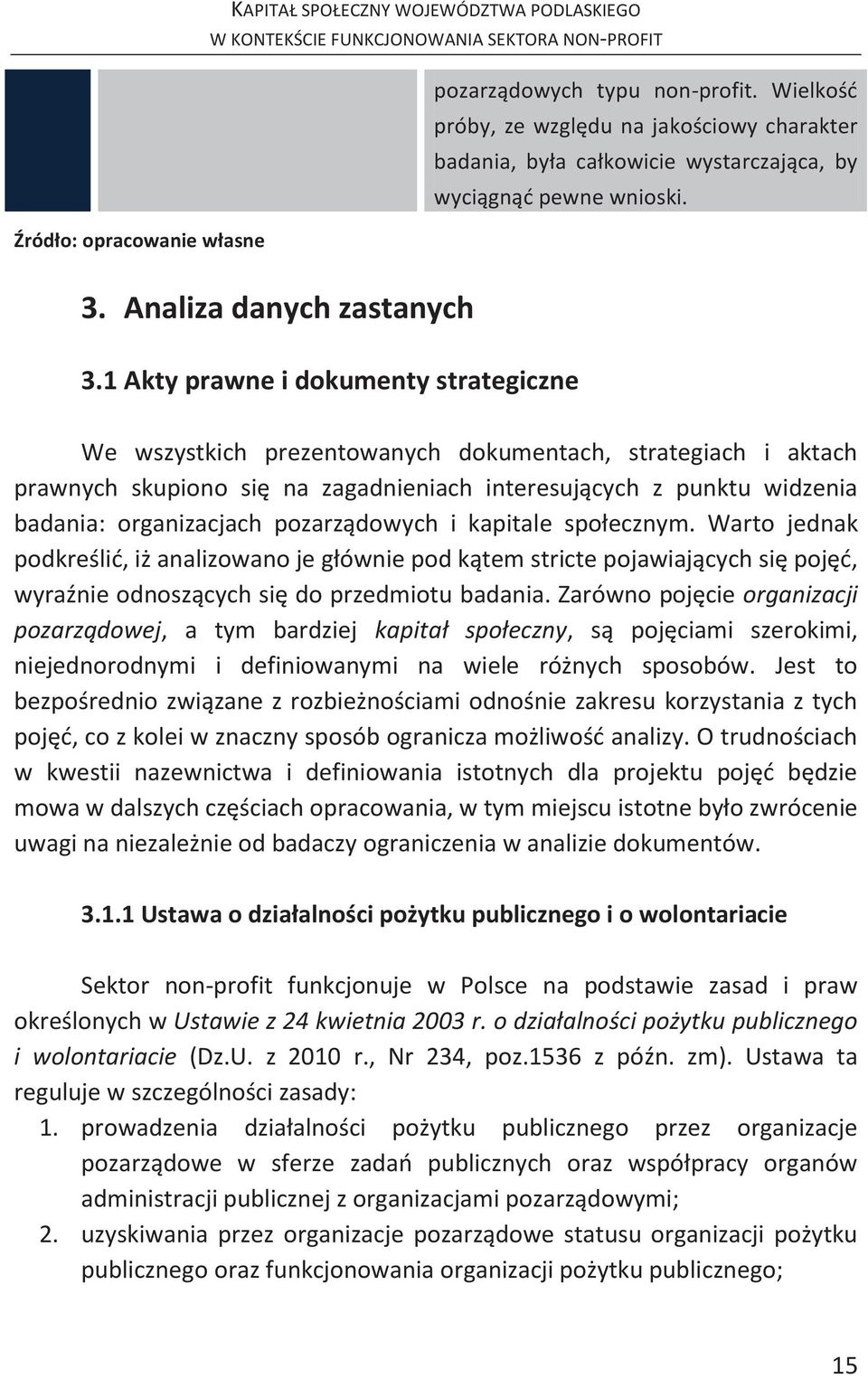 KAPITAŁ SPOŁECZNY WOJEWÓDZTWA PODLASKIEGO
W KONTEKŚCIE FUNKCJONOWANIA SEKTORA NON-PROFIT

pozarządowych typu non-profit. Wielkość próby, ze względu na jakościowy charakter badania, była całkowicie wystarczająca, by wyciągnąć pewne wnioski.

Źródło: opracowanie własne

3. Analiza danych zastanych

3.1 Akty prawne i dokumenty strategiczne

We wszystkich prezentowanych dokumentach, strategiach i aktach prawnych skupiono się na zagadnieniach interesujących z punktu widzenia badania: organizacjach pozarządowych i kapitale społecznym. Warto jednak podkreślić, iż analizowano je głównie pod kątem stricte pojawiających się pojęć, wyraźnie odnoszących się do przedmiotu badania. Zarówno pojęcie organizacji pozarządowej, a tym bardziej kapitał społeczny, są pojęciami szerokimi, niejednorodnymi i definiowanymi na wiele różnych sposobów. Jest to bezpośrednio związane z rozbieżnościami odnośnie zakresu korzystania z tych pojęć, co z kolei w znaczny sposób ogranicza możliwość analizy. O trudnościach w kwestii nazewnictwa i definiowania istotnych dla projektu pojęć będzie mowa w dalszych częściach opracowania, w tym miejscu istotne było zwrócenie uwagi na niezależnie od badaczy ograniczenia w analizie dokumentów.

3.1.1 Ustawa o działalności pożytku publicznego i o wolontariacie

Sektor non-profit funkcjonuje w Polsce na podstawie zasad i praw określonych w Ustawie z 24 kwietnia 2003 r. o działalności pożytku publicznego i wolontariacie (Dz.U. z 2010 r., Nr 234, poz.1536 z późn. zm). Ustawa ta reguluje w szczególności zasady:
1. prowadzenia działalności pożytku publicznego przez organizacje pozarządowe w sferze zadań publicznych oraz współpracy organów administracji publicznej z organizacjami pozarządowymi;
2. uzyskiwania przez organizacje pozarządowe statusu organizacji pożytku publicznego oraz funkcjonowania organizacji pożytku publicznego;

15